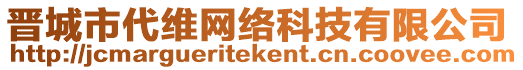 晋城市代维网络科技有限公司
http://jcmargueritekent.cn.coovee.com